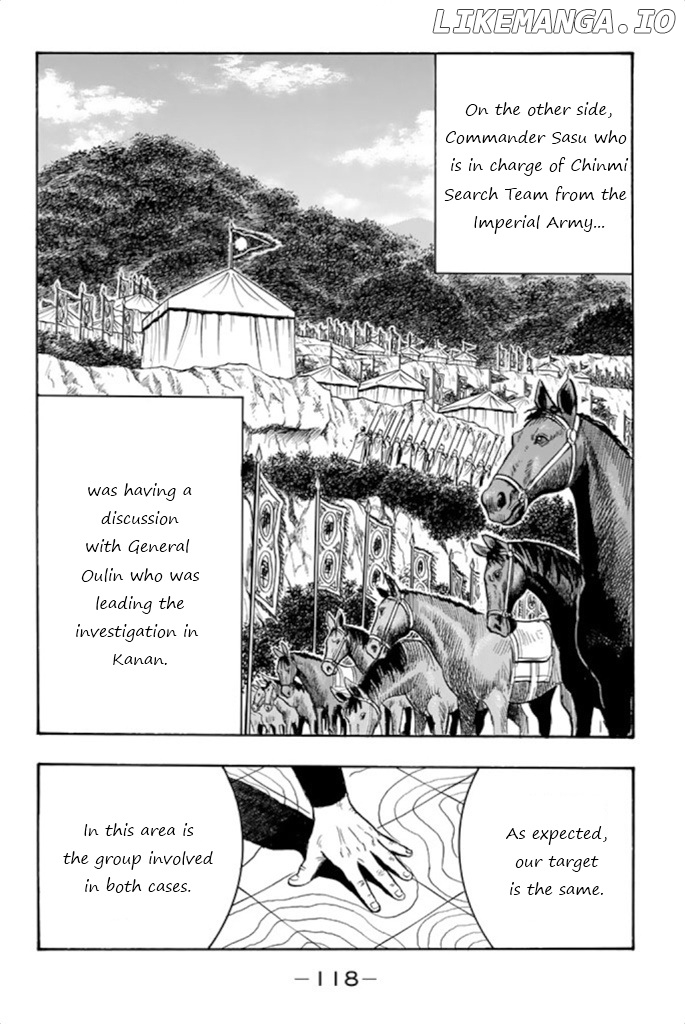 LIKEMANGA.IO

On the other side, Commander Sasu who is in charge of Chinmi Search Team from the Imperial Army...

was having a discussion with General Oulin who was leading the investigation in Kanan.

In this area is the group involved in both cases.

As expected, our target is the same.

—118—